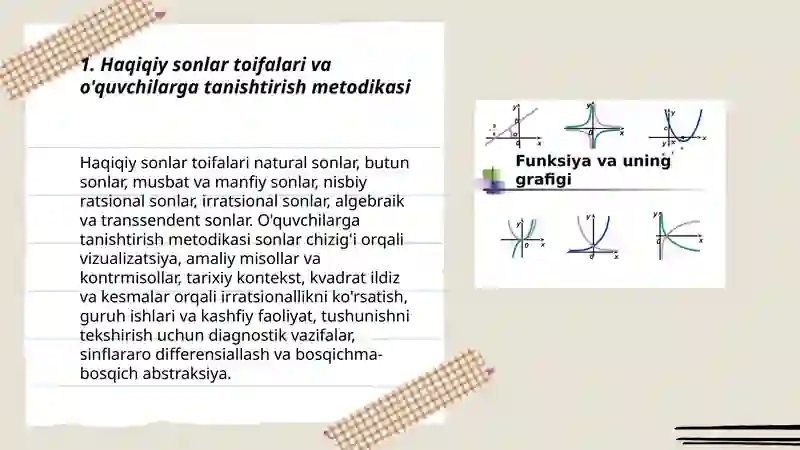 1. Haqiqiy sonlar toifalari va o'quvchilarga tanishtirish metodikasi

Haqiqiy sonlar toifalari natural sonlar, butun sonlar, musbat va manfiy sonlar, nisbiy ratsional sonlar, irratsional sonlar, algebraik va transsendent sonlar. O'quvchilarga tanishtirish metodikasi sonlar chizig'i orqali vizualizatsiya, amaliy misollar va kontrmisollar, tarixiy kontekst, kvadrat ildiz va kesmalar orqali irratsionallikni ko'rsatish, guruh ishlari va kashfiy faoliyat, tushunishni tekshirish uchun diagnostik vazifalar, sinflararo differensiallash va bosqichma-bosqich abstraksiya.

Funksiya va uning grafigi